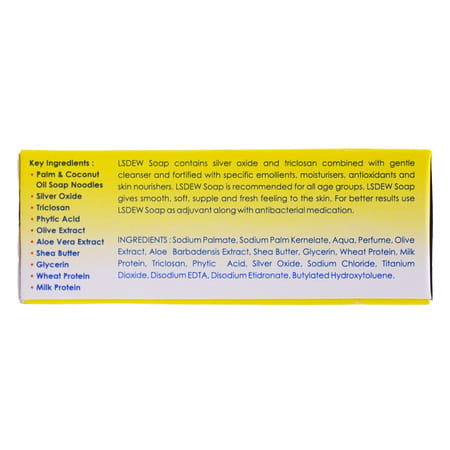 Key Ingredients :
• Palm & Coconut Oil Soap Noodles
• Silver Oxide
• Triclosan
• Phytic Acid
• Olive Extract
• Aloe Vera Extract
• Shea Butter
• Glycerin
• Wheat Protein
• Milk Protein

LSDEW Soap contains silver oxide and triclosan combined with gentle cleanser and fortified with specific emollients, moisturisers, antioxidants and skin nourishers. LSDEW Soap is recommended for all age groups. LSDEW Soap gives smooth, soft, supple and fresh feeling to the skin. For better results use LSDEW Soap as adjuvant along with antibacterial medication.

INGREDIENTS : Sodium Palmate, Sodium Palm Kernelate, Aqua, Perfume, Olive Extract, Aloe Barbadensis Extract, Shea Butter, Glycerin, Wheat Protein, Milk Protein, Triclosan, Phytic Acid, Silver Oxide, Sodium Chloride, Titanium Dioxide, Disodium EDTA, Disodium Etidronate, Butylated Hydroxytoluene.